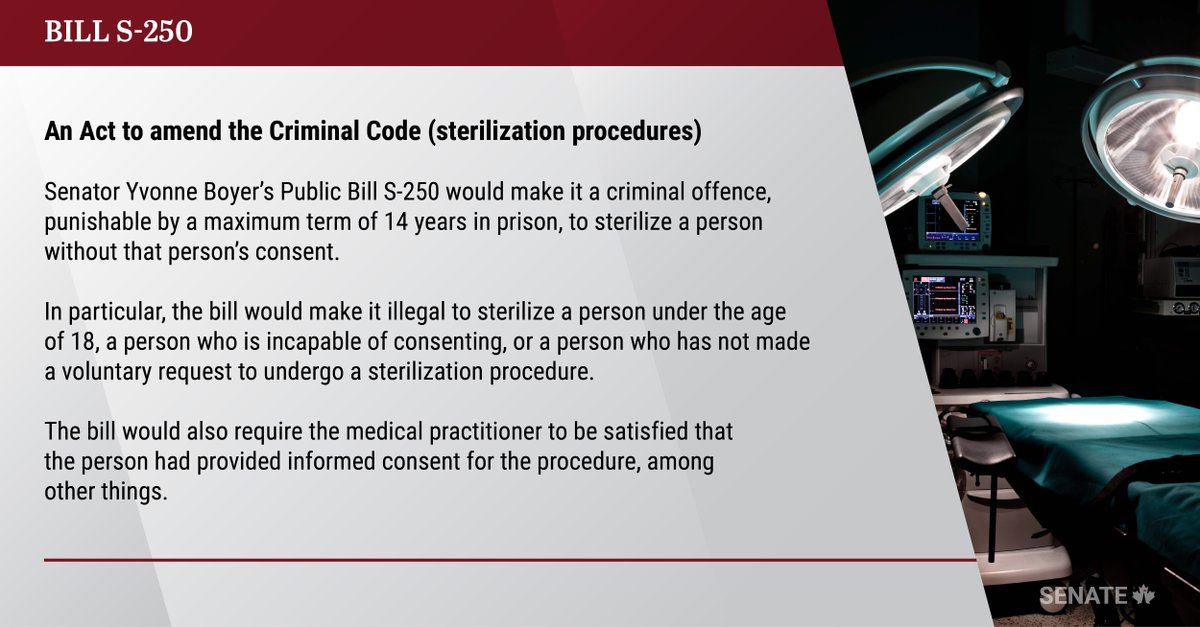 BILL S-250

An Act to amend the Criminal Code (sterilization procedures)

Senator Yvonne Boyer's Public Bill S-250 would make it a criminal offence, punishable by a maximum term of 14 years in prison, to sterilize a person without that person's consent.

In particular, the bill would make it illegal to sterilize a person under the age of 18, a person who is incapable of consenting, or a person who has not made a voluntary request to undergo a sterilization procedure.

The bill would also require the medical practitioner to be satisfied that the person had provided informed consent for the procedure, among other things.

SENATE